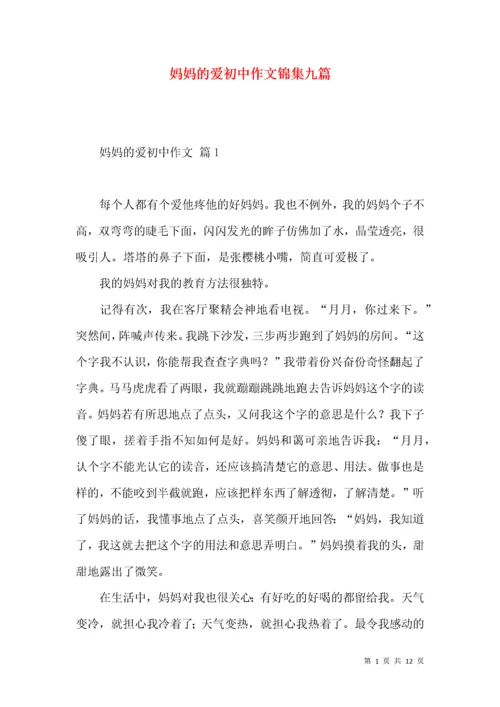 妈妈的爱初中作文锦集九篇

妈妈的爱初中作文 篇1

每个人都有个爱他疼他的好妈妈。我也不例外，我的妈妈个子不高，双弯弯的睫毛下面，闪闪发光的眸子仿佛加了水，晶莹透亮，很吸引人。塔塔的鼻子下面，是张樱桃小嘴，简直可爱极了。

我的妈妈对我的教育方法很独特。

记得有次，我在客厅聚精会神地看电视。“月月，你过来下。”突然间，阵喊声传来。我跳下沙发，三步两步跑到了妈妈的房间。“这个字我不认识，你能帮我查查字典吗？”我带着份兴奋份奇怪翻起了字典。马马虎虎看了两眼，我就蹦蹦跳跳地跑去告诉妈妈这个字的读音。妈妈若有所思地点了点头，又问我这个字的意思是什么？我下子傻了眼，搓着手指不知如何是好。妈妈和蔼可亲地告诉我：“月月，认个字不能光认它的读音，还应该搞清楚它的意思、用法。做事也是样的，不能咬到半截就跑，应该把样东西了解透彻，了解清楚。”听了妈妈的话，我懂事地点了点头，喜笑颜开地回答：“妈妈，我知道了，我这就去把这个字的用法和意思弄明白。”妈妈摸着我的头，甜甜地露出了微笑。

在生活中，妈妈对我也很关心：有好吃的好喝的都留给我。天气变冷，就担心我冷着了；天气变热，就担心我热着了。最令我感动的

第 1 页 共 12 页